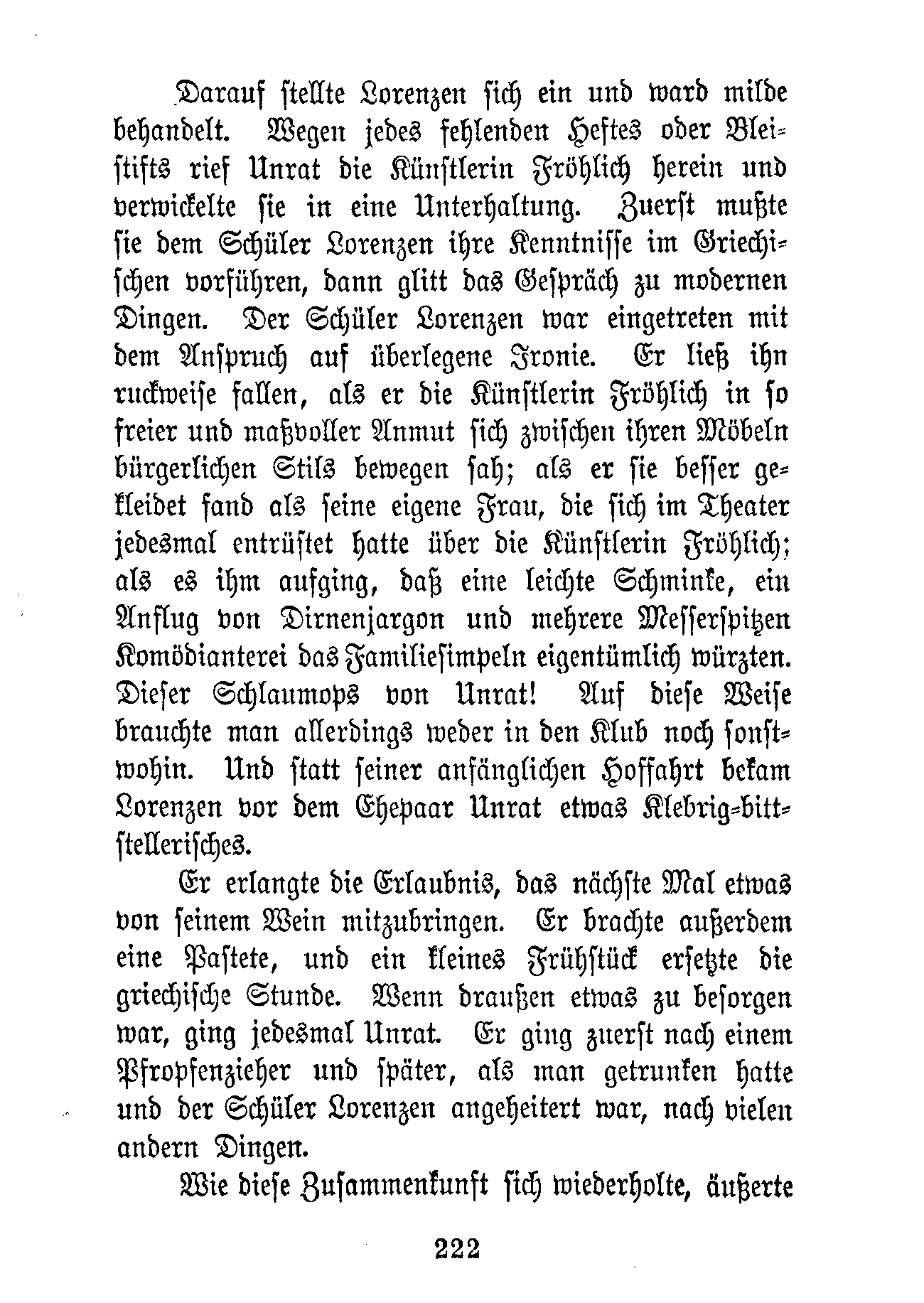 Darauf stellte Lorenzen sich ein und ward milde behandelt. Wegen jedes fehlenden Heftes oder Bleistifts rief Unrat die Künstlerin Fröhlich herein und verwickelte sie in eine Unterhaltung. Zuerst mußte sie dem Schüler Lorenzen ihre Kenntnisse im Griechischen vorführen, dann glitt das Gespräch zu modernen Dingen. Der Schüler Lorenzen war eingetreten mit dem Anspruch auf überlegene Ironie. Er ließ ihn ruckweise fallen, als er die Künstlerin Fröhlich in so freier und maßvoller Anmut sich zwischen ihren Möbeln bürgerlichen Stils bewegen sah; als er sie besser gekleidet fand als seine eigene Frau, die sich im Theater jedesmal entrüstet hatte über die Künstlerin Fröhlich; als es ihm aufging, daß eine leichte Schminke, ein Anflug von Dirnenjargon und mehrere Messerspitzen Komödianterei das Familiesimpeln eigentümlich würzten. Dieser Schlaumops von Unrat! Auf diese Weise brauchte man allerdings weder in den Klub noch sonstwohin. Und statt seiner anfänglichen Hoffahrt bekam Lorenzen vor dem Ehepaar Unrat etwas Klebrig-bittstellerisches.

Er erlangte die Erlaubnis, das nächste Mal etwas von seinem Wein mitzubringen. Er brachte außerdem eine Pastete, und ein kleines Frühstück ersetzte die griechische Stunde. Wenn draußen etwas zu besorgen war, ging jedesmal Unrat. Er ging zuerst nach einem Pfropfenzieher und später, als man getrunken hatte und der Schüler Lorenzen angeheitert war, nach vielen andern Dingen.

Wie diese Zusammenkunft sich wiederholte, äußerte

222